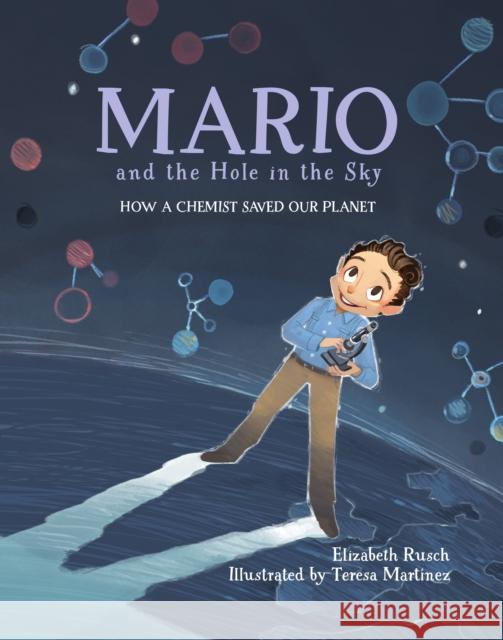 MARIO
and the Hole in the Sky

HOW A CHEMIST SAVED OUR PLANET

Elizabeth Rusch
Illustrated by Teresa Martinez